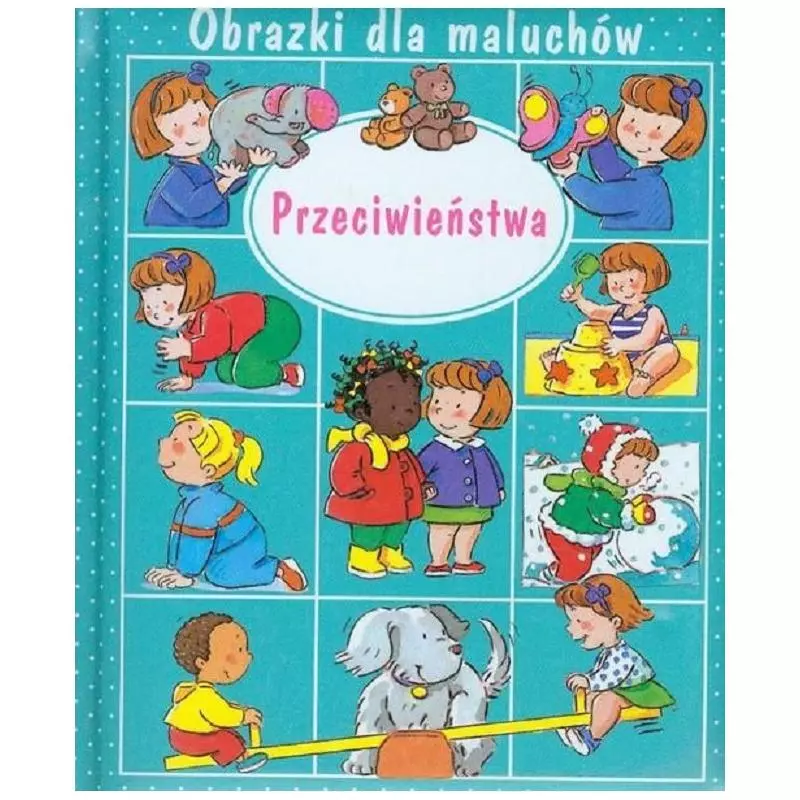 Obrazki dla maluchów

Przeciwieństwa